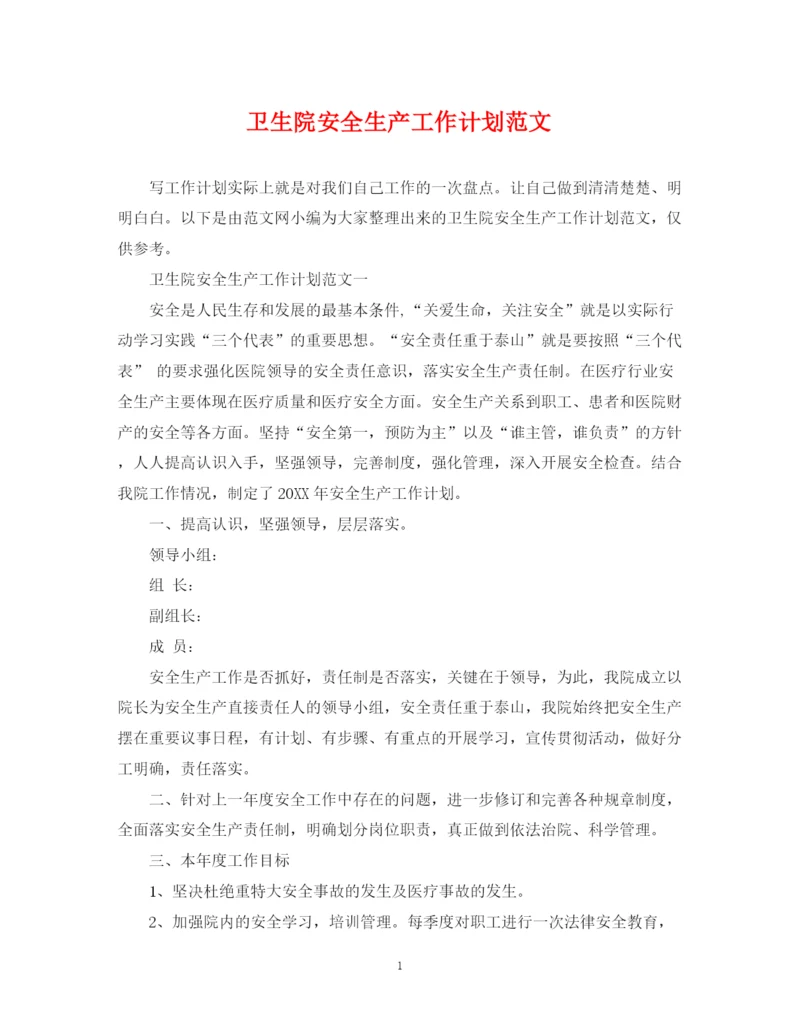 卫生院安全生产工作计划范文

写工作计划实际上就是对我们自己工作的一次盘点。让自己做到清清楚楚、明明白白。以下是由范文网小编为大家整理出来的卫生院安全生产工作计划范文，仅供参考。

卫生院安全生产工作计划范文一

安全是人民生存和发展的最基本条件,“关爱生命，关注安全”就是以实际行动学习实践“三个代表”的重要思想。“安全责任重于泰山”就是要按照“三个代表” 的要求强化医院领导的安全责任意识，落实安全生产责任制。在医疗行业安全生产主要体现在医疗质量和医疗安全方面。安全生产关系到职工、患者和医院财产的安全等各方面。坚持“安全第一，预防为主”以及“谁主管，谁负责”的方针，人人提高认识入手，坚强领导，完善制度，强化管理，深入开展安全检查。结合我院工作情况，制定了20XX年安全生产工作计划。

一、提高认识，坚强领导，层层落实。

领导小组：

组 长：

副组长：

成 员：

安全生产工作是否抓好，责任制是否落实，关键在于领导，为此，我院成立以院长为安全生产直接责任人的领导小组，安全责任重于泰山，我院始终把安全生产摆在重要议事日程，有计划、有步骤、有重点的开展学习，宣传贯彻活动，做好分工明确，责任落实。

二、针对上一年度安全工作中存在的问题，进一步修订和完善各种规章制度，全面落实安全生产责任制，明确划分岗位职责，真正做到依法治院、科学管理。

三、本年度工作目标

1、坚决杜绝重特大安全事故的发生及医疗事故的发生。

2、加强院内的安全学习，培训管理。每季度对职工进行一次法律安全教育，

1